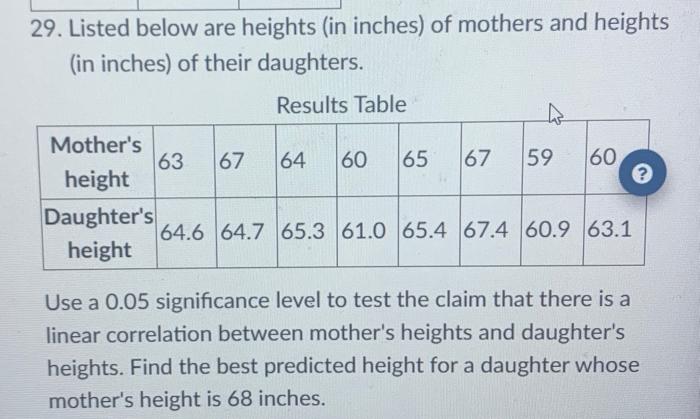 29. Listed below are heights (in inches) of mothers and heights (in inches) of their daughters.

Results Table

| Mother's height | 63 | 67 | 64 | 60 | 65 | 67 | 59 | 60 |
|---|---|---|---|---|---|---|---|---|
| Daughter's height | 64.6 | 64.7 | 65.3 | 61.0 | 65.4 | 67.4 | 60.9 | 63.1 |

?

Use a 0.05 significance level to test the claim that there is a linear correlation between mother's heights and daughter's heights. Find the best predicted height for a daughter whose mother's height is 68 inches.